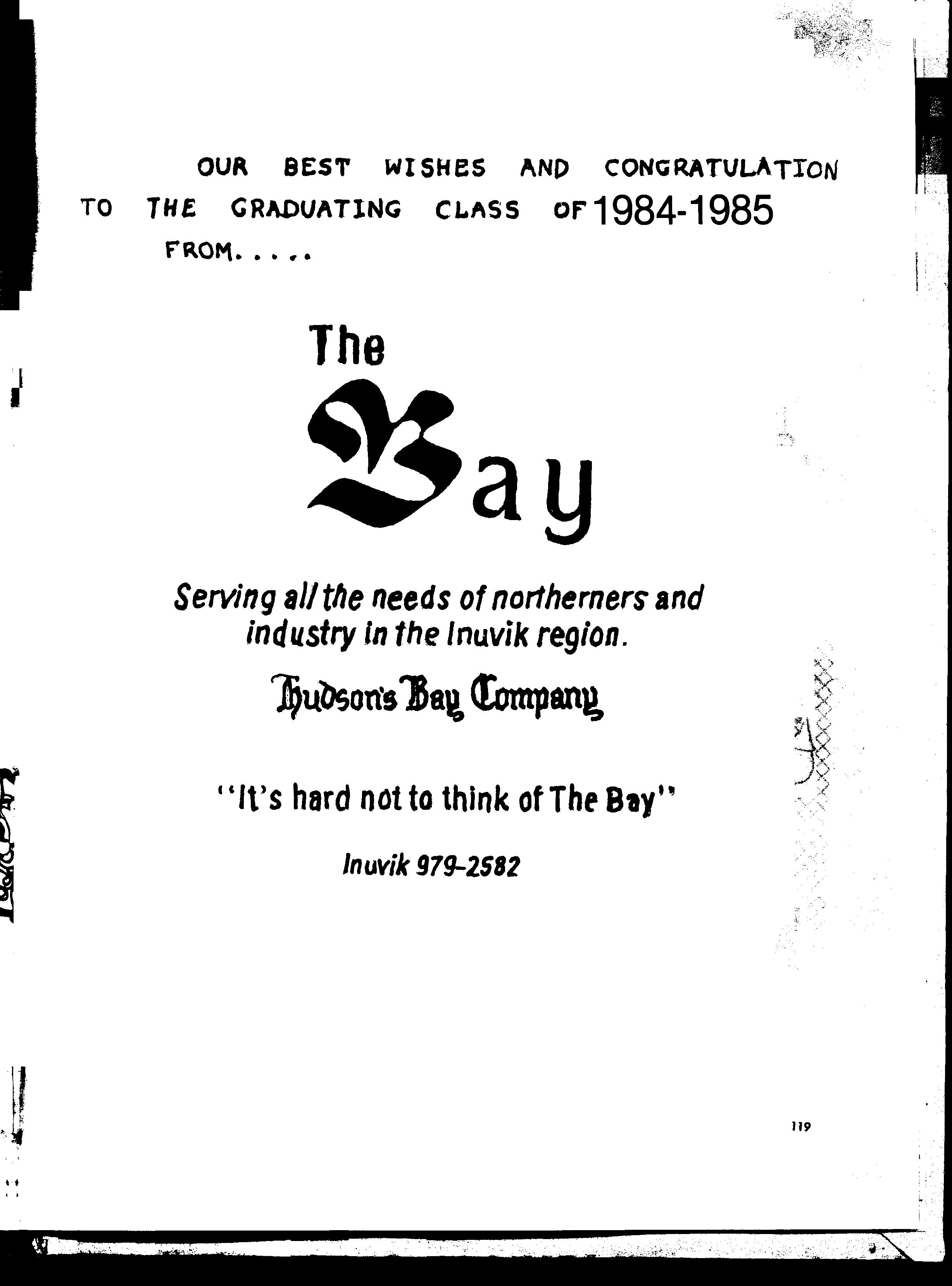 OUR BEST WISHES AND CONGRATULATION TO THE GRADUATING CLASS OF 1984-1985 FROM.....

The

Bay

Serving all the needs of northerners and industry in the Inuvik region.

Hudson's Bay Company

"It's hard not to think of The Bay"

Inuvik 979-2582

119